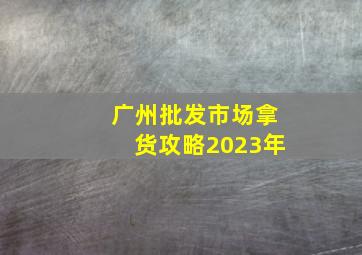 广州批发市场拿货攻略2023年